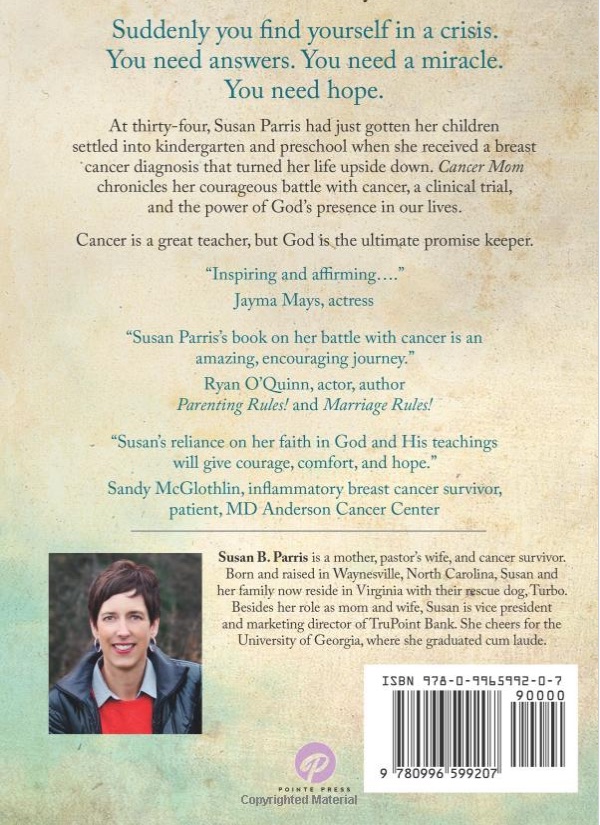 Suddenly you find yourself in a crisis.
You need answers. You need a miracle.
You need hope.

At thirty-four, Susan Parris had just gotten her children settled into kindergarten and preschool when she received a breast cancer diagnosis that turned her life upside down. Cancer Mom chronicles her courageous battle with cancer, a clinical trial, and the power of God's presence in our lives.

Cancer is a great teacher, but God is the ultimate promise keeper.

"Inspiring and affirming...."
Jayma Mays, actress

"Susan Parris's book on her battle with cancer is an amazing, encouraging journey."
Ryan O'Quinn, actor, author
Parenting Rules! and Marriage Rules!

"Susan's reliance on her faith in God and His teachings will give courage, comfort, and hope."
Sandy McGlothlin, inflammatory breast cancer survivor, patient, MD Anderson Cancer Center

Susan B. Parris is a mother, pastor's wife, and cancer survivor. Born and raised in Waynesville, North Carolina, Susan and her family now reside in Virginia with their rescue dog, Turbo. Besides her role as mom and wife, Susan is vice president and marketing director of TruPoint Bank. She cheers for the University of Georgia, where she graduated cum laude.

ISBN 978-0-9965992-0-7
90000
9 780996 599207

POINTE PRESS
Copyrighted Material